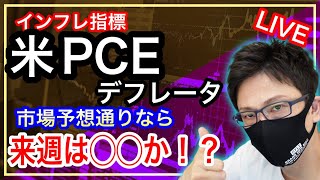 インフレ指標

LIVE

米PCE
デフレータ

市場予想通りなら

来週は〇〇か！？